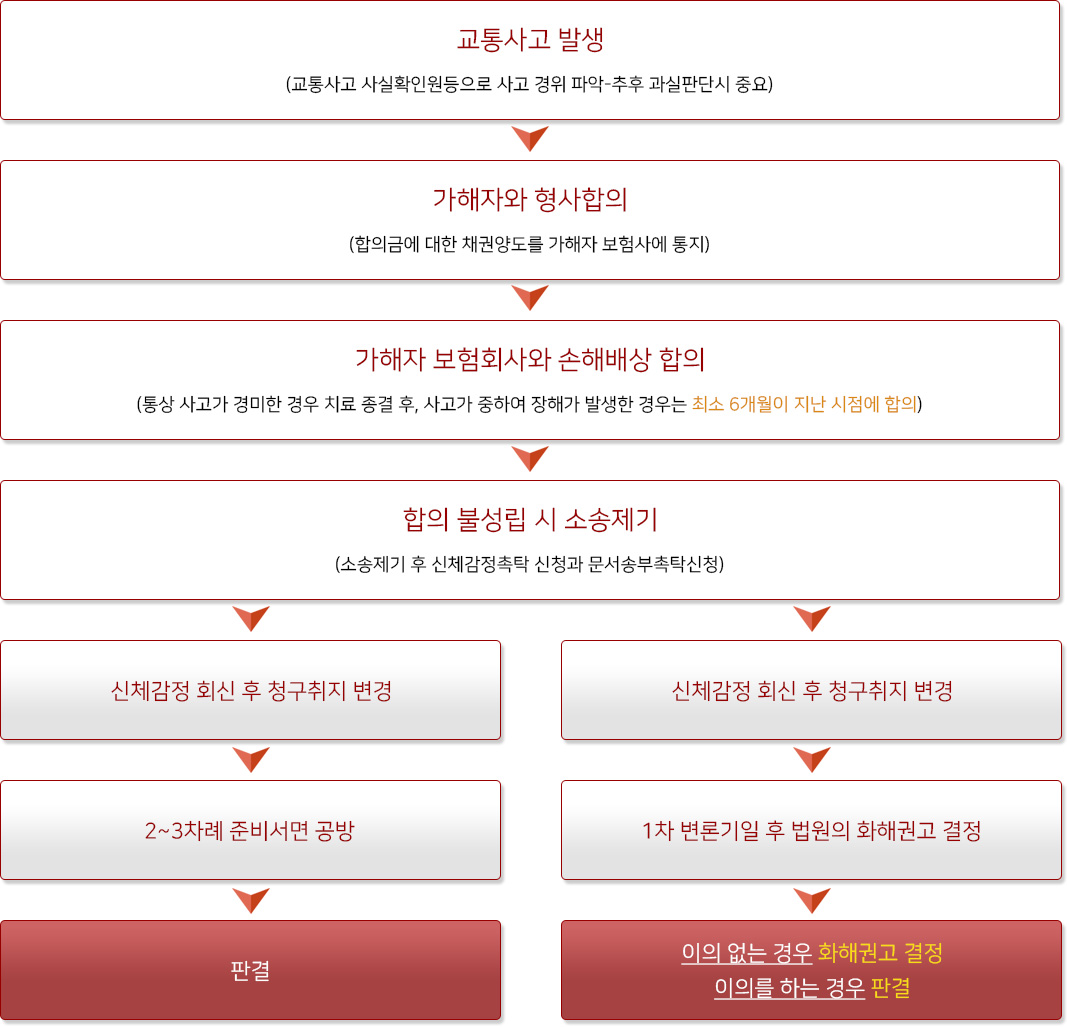 교통사고 발생

(교통사고 사실확인원등으로 사고 경위 파악-추후 과실판단시 중요)

가해자와 형사합의

(합의금에 대한 채권양도를 가해자 보험사에 통지)

가해자 보험회사와 손해배상 합의

(통상 사고가 경미한 경우 치료 종결 후, 사고가 중하여 장해가 발생한 경우는 최소 6개월이 지난 시점에 합의)

합의 불성립 시 소송제기

(소송제기 후 신체감정촉탁 신청과 문서송부촉탁신청)

신체감정 회신 후 청구취지 변경

2~3차례 준비서면 공방

판결

신체감정 회신 후 청구취지 변경

1차 변론기일 후 법원의 화해권고 결정

이의 없는 경우 화해권고 결정
이의를 하는 경우 판결